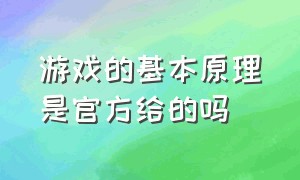 游戏的基本原理是官方给的吗